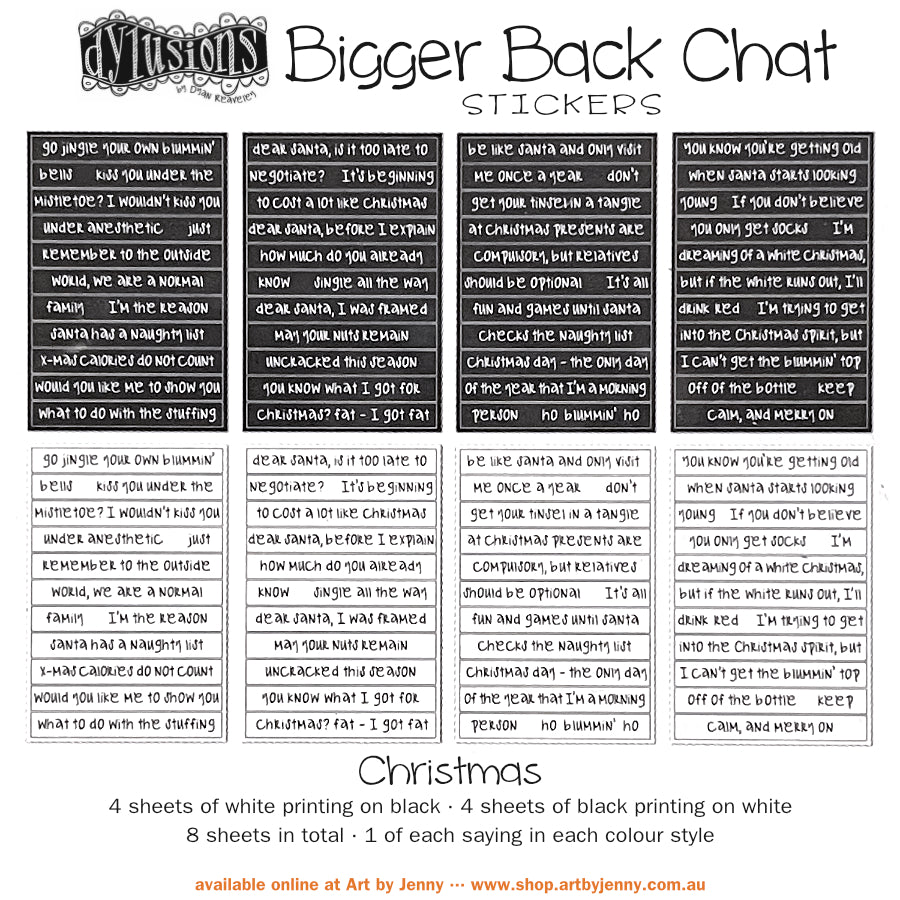 dylusions
by Dyan Reaveley

Bigger Back Chat
STICKERS

go jingle your own blummin'
bells kiss you under the
mistletoe? I wouldn't kiss you
under anesthetic just
remember to the outside
world, we are a normal
family I'm the reason
santa has a naughty list
x-mas calories do not count
would you like me to show you
what to do with the stuffing

dear santa, is it too late to
negotiate? It's beginning
to cost a lot like christmas
dear santa, before I explain
how much do you already
know jingle all the way
dear santa, I was framed
may your nuts remain
uncracked this season
you know what I got for
christmas? fat - I got fat

be like santa and only visit
me once a year don't
get your tinsel in a tangle
at christmas presents are
compulsory, but relatives
should be optional It's all
fun and games until santa
checks the naughty list
christmas day - the only day
of the year that I'm a morning
person ho blummin' ho

you know you're getting old
when santa starts looking
young If you don't believe
you only get socks I'm
dreaming of a white christmas,
but if the white runs out, I'll
drink red I'm trying to get
into the christmas spirit, but
I can't get the blummin' top
off of the bottle keep
calm, and merry on

go jingle your own blummin'
bells kiss you under the
mistletoe? I wouldn't kiss you
under anesthetic just
remember to the outside
world, we are a normal
family I'm the reason
santa has a naughty list
x-mas calories do not count
would you like me to show you
what to do with the stuffing

dear santa, is it too late to
negotiate? It's beginning
to cost a lot like christmas
dear santa, before I explain
how much do you already
know jingle all the way
dear santa, I was framed
may your nuts remain
uncracked this season
you know what I got for
christmas? fat - I got fat

be like santa and only visit
me once a year don't
get your tinsel in a tangle
at christmas presents are
compulsory, but relatives
should be optional It's all
fun and games until santa
checks the naughty list
christmas day - the only day
of the year that I'm a morning
person ho blummin' ho

you know you're getting old
when santa starts looking
young If you don't believe
you only get socks I'm
dreaming of a white christmas,
but if the white runs out, I'll
drink red I'm trying to get
into the christmas spirit, but
I can't get the blummin' top
off of the bottle keep
calm, and merry on

Christmas
4 sheets of white printing on black · 4 sheets of black printing on white
8 sheets in total · 1 of each saying in each colour style

available online at Art by Jenny ··· www.shop.artbyjenny.com.au